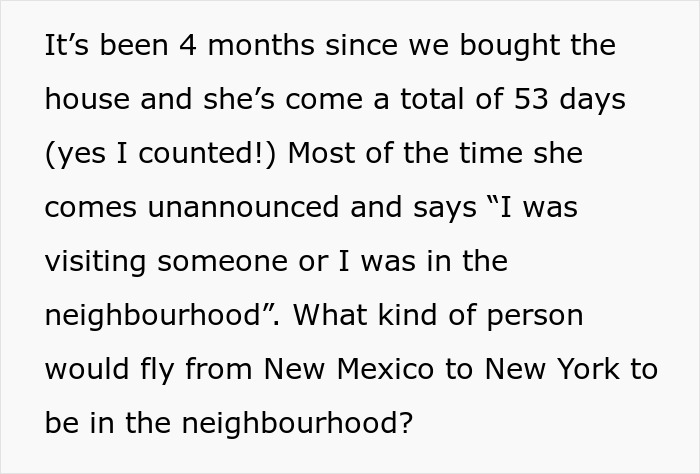 It’s been 4 months since we bought the house and she’s come a total of 53 days (yes I counted!) Most of the time she comes unannounced and says “I was visiting someone or I was in the neighbourhood”. What kind of person would fly from New Mexico to New York to be in the neighbourhood?